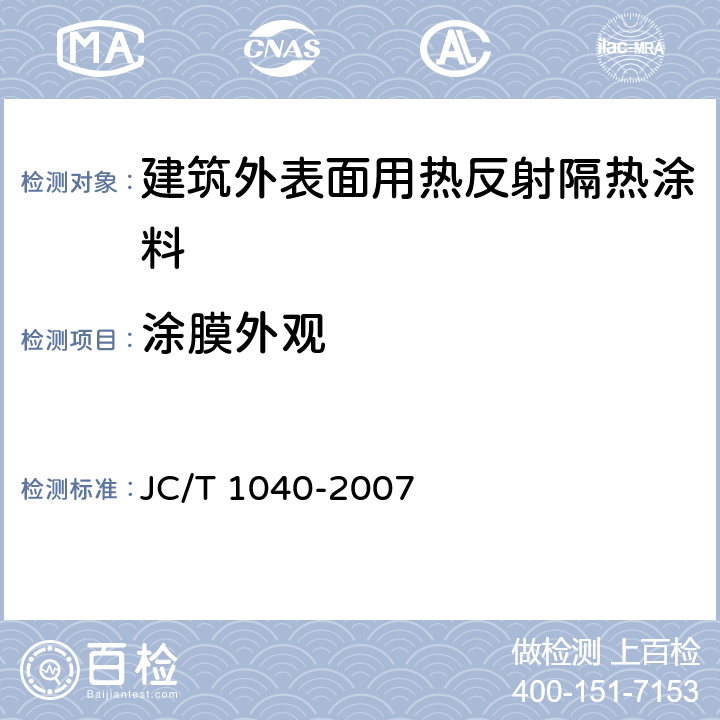 MA CNAS AL ilac-MRA

检测对象： 建筑外表面用热反射隔热涂料

检测项目： 涂膜外观

检测标准： JC/T 1040-2007

百检
Baijiantest.com

做检测 上百检
400-151-7153